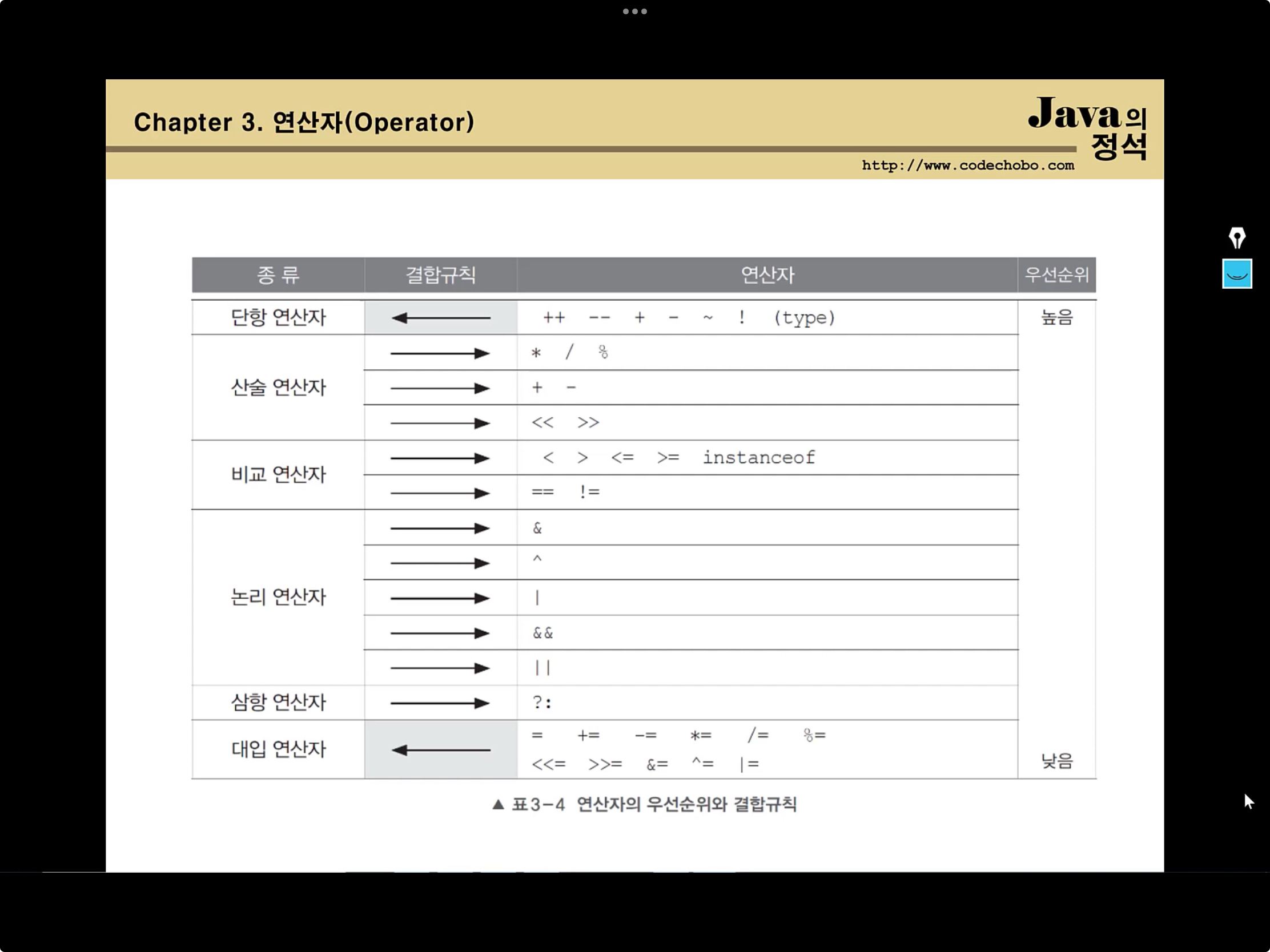 Chapter 3. 연산자(Operator)

Java의 정석
http://www.codechobo.com

| 종 류 | 결합규칙 | 연산자 | 우선순위 |
|---|---|---|---|
| 단항 연산자 | ← | ++ -- + - ~ ! (type) | 높음 |
| 산술 연산자 | → | * / % | |
| | → | + - | |
| | → | << >> | |
| 비교 연산자 | → | < > <= >= instanceof | |
| | → | == != | |
| 논리 연산자 | → | & | |
| | → | ^ | |
| | → | \| | |
| | → | && | |
| | → | \|\| | |
| 삼항 연산자 | → | ?: | |
| 대입 연산자 | ← | = += -= *= /= %= <<= >>= &= ^= \|= | 낮음 |

▲ 표3-4 연산자의 우선순위와 결합규칙